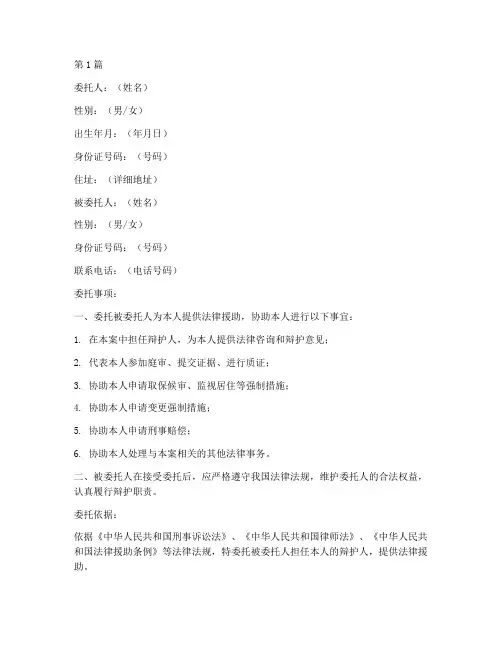 第1篇

委托人：（姓名）

性别：（男/女）

出生年月：（年月日）

身份证号码：（号码）

住址：（详细地址）

被委托人：（姓名）

性别：（男/女）

身份证号码：（号码）

联系电话：（电话号码）

委托事项：

一、委托被委托人为本人提供法律援助，协助本人进行以下事宜：

1. 在本案中担任辩护人，为本人提供法律咨询和辩护意见；

2. 代表本人参加庭审、提交证据、进行质证；

3. 协助本人申请取保候审、监视居住等强制措施；

4. 协助本人申请变更强制措施；

5. 协助本人申请刑事赔偿；

6. 协助本人处理与本案相关的其他法律事务。

二、被委托人在接受委托后，应严格遵守我国法律法规，维护委托人的合法权益，认真履行辩护职责。

委托依据：

依据《中华人民共和国刑事诉讼法》、《中华人民共和国律师法》、《中华人民共和国法律援助条例》等法律法规，特委托被委托人担任本人的辩护人，提供法律援助。